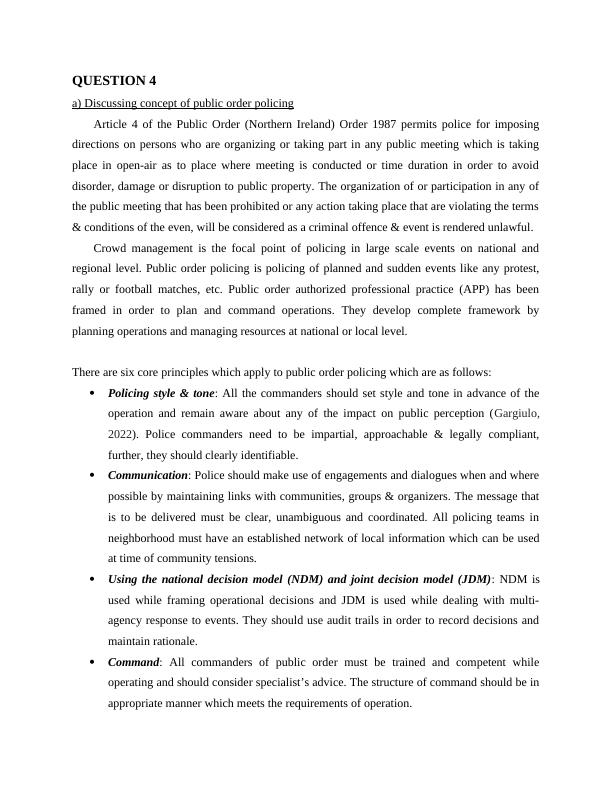 QUESTION 4

a) Discussing concept of public order policing

Article 4 of the Public Order (Northern Ireland) Order 1987 permits police for imposing directions on persons who are organizing or taking part in any public meeting which is taking place in open-air as to place where meeting is conducted or time duration in order to avoid disorder, damage or disruption to public property. The organization of or participation in any of the public meeting that has been prohibited or any action taking place that are violating the terms & conditions of the even, will be considered as a criminal offence & event is rendered unlawful.

Crowd management is the focal point of policing in large scale events on national and regional level. Public order policing is policing of planned and sudden events like any protest, rally or football matches, etc. Public order authorized professional practice (APP) has been framed in order to plan and command operations. They develop complete framework by planning operations and managing resources at national or local level.

There are six core principles which apply to public order policing which are as follows:

• Policing style & tone: All the commanders should set style and tone in advance of the operation and remain aware about any of the impact on public perception (Gargiulo, 2022). Police commanders need to be impartial, approachable & legally compliant, further, they should clearly identifiable.

• Communication: Police should make use of engagements and dialogues when and where possible by maintaining links with communities, groups & organizers. The message that is to be delivered must be clear, unambiguous and coordinated. All policing teams in neighborhood must have an established network of local information which can be used at time of community tensions.

• Using the national decision model (NDM) and joint decision model (JDM): NDM is used while framing operational decisions and JDM is used while dealing with multi-agency response to events. They should use audit trails in order to record decisions and maintain rationale.

• Command: All commanders of public order must be trained and competent while operating and should consider specialist's advice. The structure of command should be in appropriate manner which meets the requirements of operation.